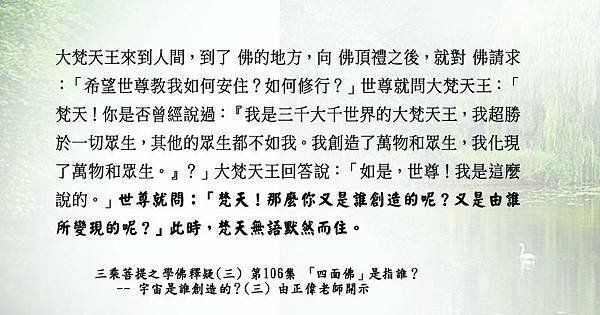 大梵天王來到人間，到了 佛的地方，向 佛頂禮之後，就對 佛請求：「希望世尊教我如何安住？如何修行？」世尊就問大梵天王：「梵天！你是否曾經說過：『我是三千大千世界的大梵天王，我超勝於一切眾生，其他的眾生都不如我。我創造了萬物和眾生，我化現了萬物和眾生。』？」大梵天王回答說：「如是，世尊！我是這麼說的。」世尊就問：「梵天！那麼你又是誰創造的呢？又是由誰所變現的呢？」此時，梵天無語默然而住。

三乘菩提之學佛釋疑(三) 第106集 「四面佛」是指誰？
-- 宇宙是誰創造的?(三) 由正偉老師開示